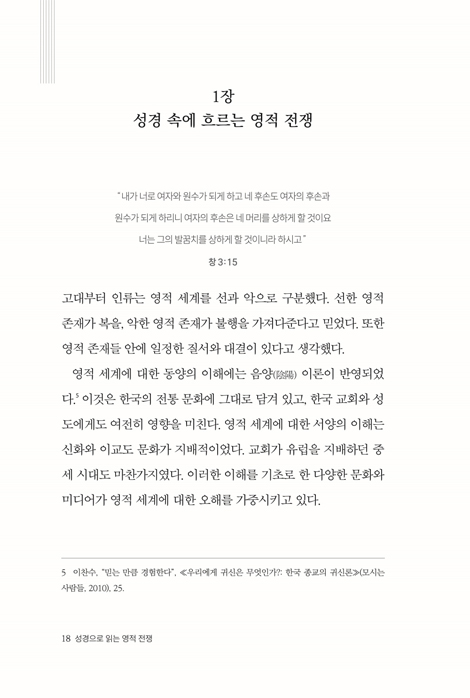 1장
성경 속에 흐르는 영적 전쟁

"내가 너로 여자와 원수가 되게 하고 네 후손도 여자의 후손과 원수가 되게 하리니 여자의 후손은 네 머리를 상하게 할 것이요 너는 그의 발꿈치를 상하게 할 것이니라 하시고"

창 3:15

고대부터 인류는 영적 세계를 선과 악으로 구분했다. 선한 영적 존재가 복을, 악한 영적 존재가 불행을 가져다준다고 믿었다. 또한 영적 존재들 안에 일정한 질서와 대결이 있다고 생각했다.

영적 세계에 대한 동양의 이해에는 음양(陰陽) 이론이 반영되었다.$^5$ 이것은 한국의 전통 문화에 그대로 담겨 있고, 한국 교회와 성도에게도 여전히 영향을 미친다. 영적 세계에 대한 서양의 이해는 신화와 이교도 문화가 지배적이었다. 교회가 유럽을 지배하던 중세 시대도 마찬가지였다. 이러한 이해를 기초로 한 다양한 문화와 미디어가 영적 세계에 대한 오해를 가중시키고 있다.

5 이찬수, "믿는 만큼 경험한다", ≪우리에게 귀신은 무엇인가?: 한국 종교의 귀신론≫(모시는 사람들, 2010), 25.

18 성경으로 읽는 영적 전쟁